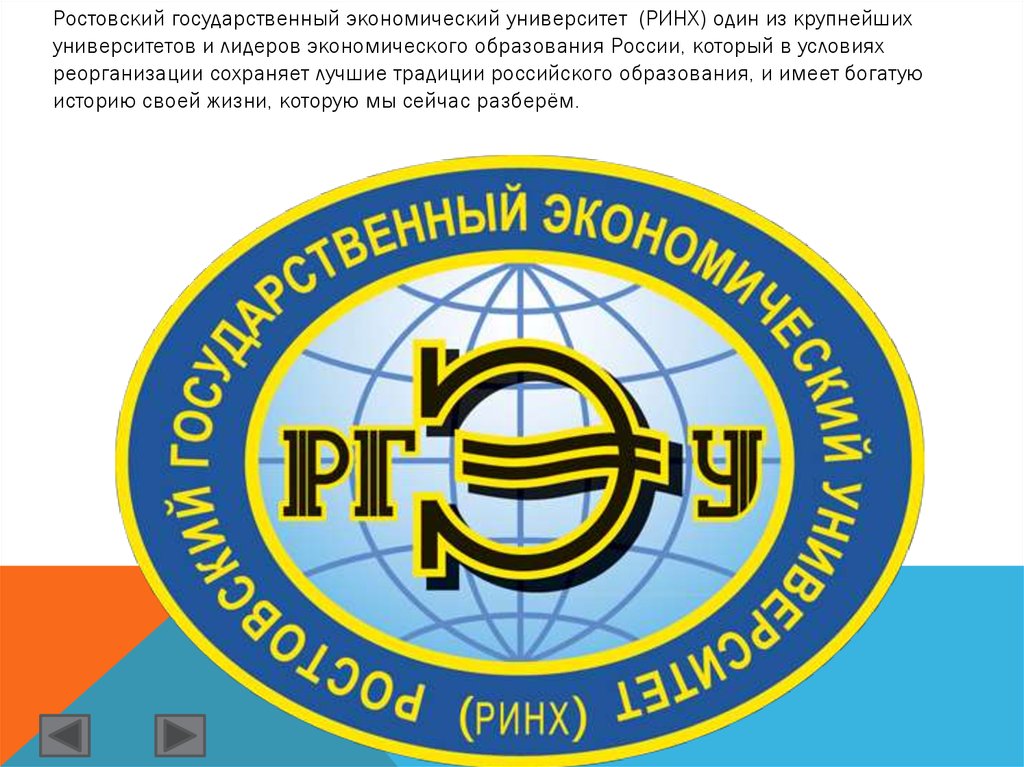 Ростовский государственный экономический университет (РИНХ) один из крупнейших университетов и лидеров экономического образования России, который в условиях реорганизации сохраняет лучшие традиции российского образования, и имеет богатую историю своей жизни, которую мы сейчас разберём.

РОСТОВСКИЙ ГОСУДАРСТВЕННЫЙ ЭКОНОМИЧЕСКИЙ УНИВЕРСИТЕТ

РГЭУ

(РИНХ)